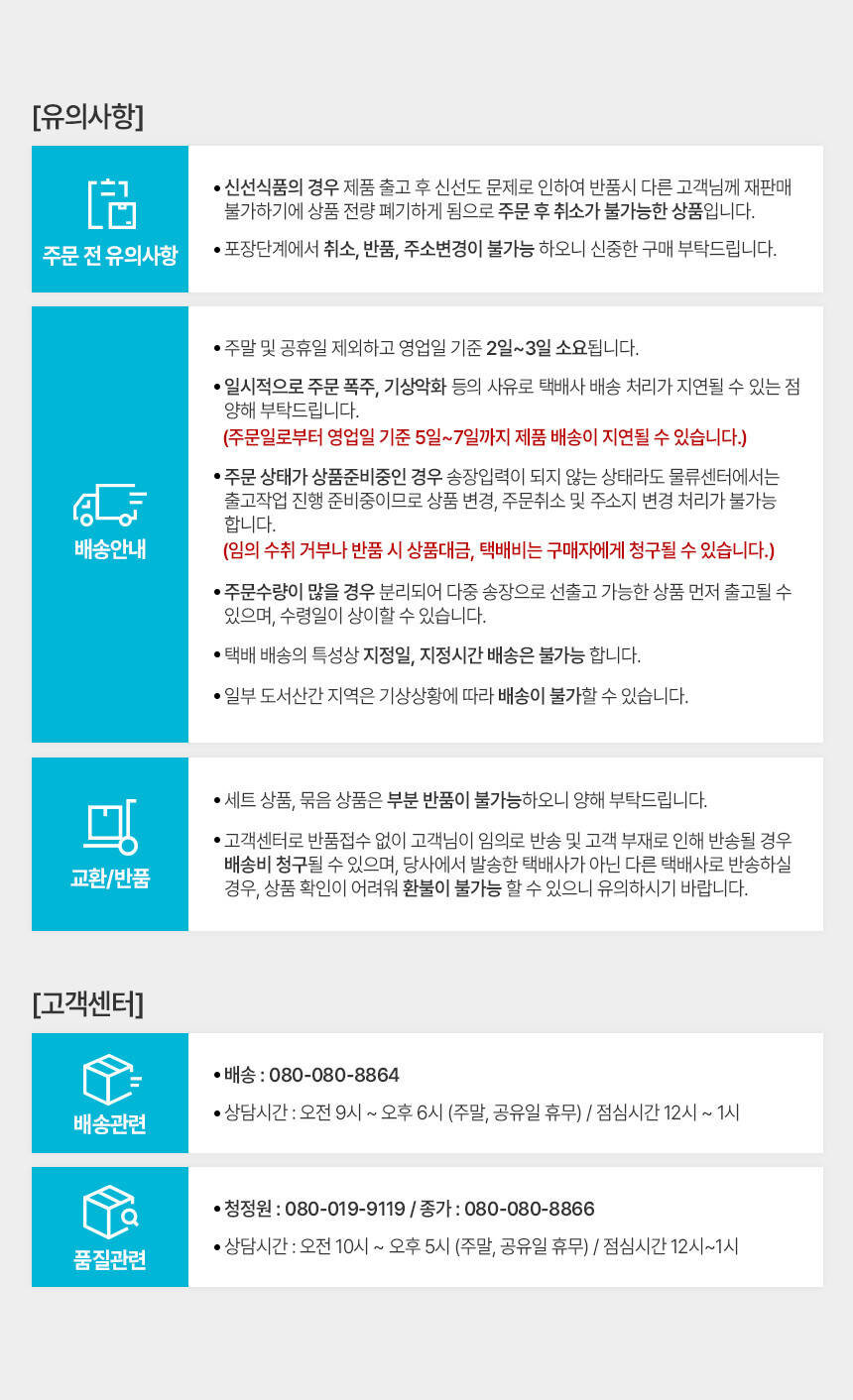 [유의사항]

주문 전 유의사항

• 신선식품의 경우 제품 출고 후 신선도 문제로 인하여 반품시 다른 고객님께 재판매 불가하기에 상품 전량 폐기하게 됨으로 주문 후 취소가 불가능한 상품입니다.

• 포장단계에서 취소, 반품, 주소변경이 불가능 하오니 신중한 구매 부탁드립니다.

배송안내

• 주말 및 공휴일 제외하고 영업일 기준 2일~3일 소요됩니다.

• 일시적으로 주문 폭주, 기상악화 등의 사유로 택배사 배송 처리가 지연될 수 있는 점 양해 부탁드립니다.
(주문일로부터 영업일 기준 5일~7일까지 제품 배송이 지연될 수 있습니다.)

• 주문 상태가 상품준비중인 경우 송장입력이 되지 않는 상태라도 물류센터에서는 출고작업 진행 준비중이므로 상품 변경, 주문취소 및 주소지 변경 처리가 불가능 합니다.
(임의 수취 거부나 반품 시 상품대금, 택배비는 구매자에게 청구될 수 있습니다.)

• 주문수량이 많을 경우 분리되어 다중 송장으로 선출고 가능한 상품 먼저 출고될 수 있으며, 수령일이 상이할 수 있습니다.

• 택배 배송의 특성상 지정일, 지정시간 배송은 불가능 합니다.

• 일부 도서산간 지역은 기상상황에 따라 배송이 불가할 수 있습니다.

교환/반품

• 세트 상품, 묶음 상품은 부분 반품이 불가능하오니 양해 부탁드립니다.

• 고객센터로 반품접수 없이 고객님이 임의로 반송 및 고객 부재로 인해 반송될 경우 배송비 청구될 수 있으며, 당사에서 발송한 택배사가 아닌 다른 택배사로 반송하실 경우, 상품 확인이 어려워 환불이 불가능 할 수 있으니 유의하시기 바랍니다.

[고객센터]

배송관련

• 배송 : 080-080-8864

• 상담시간 : 오전 9시 ~ 오후 6시 (주말, 공유일 휴무) / 점심시간 12시 ~ 1시

품질관련

• 청정원 : 080-019-9119 / 종가 : 080-080-8866

• 상담시간 : 오전 10시 ~ 오후 5시 (주말, 공유일 휴무) / 점심시간 12시~1시